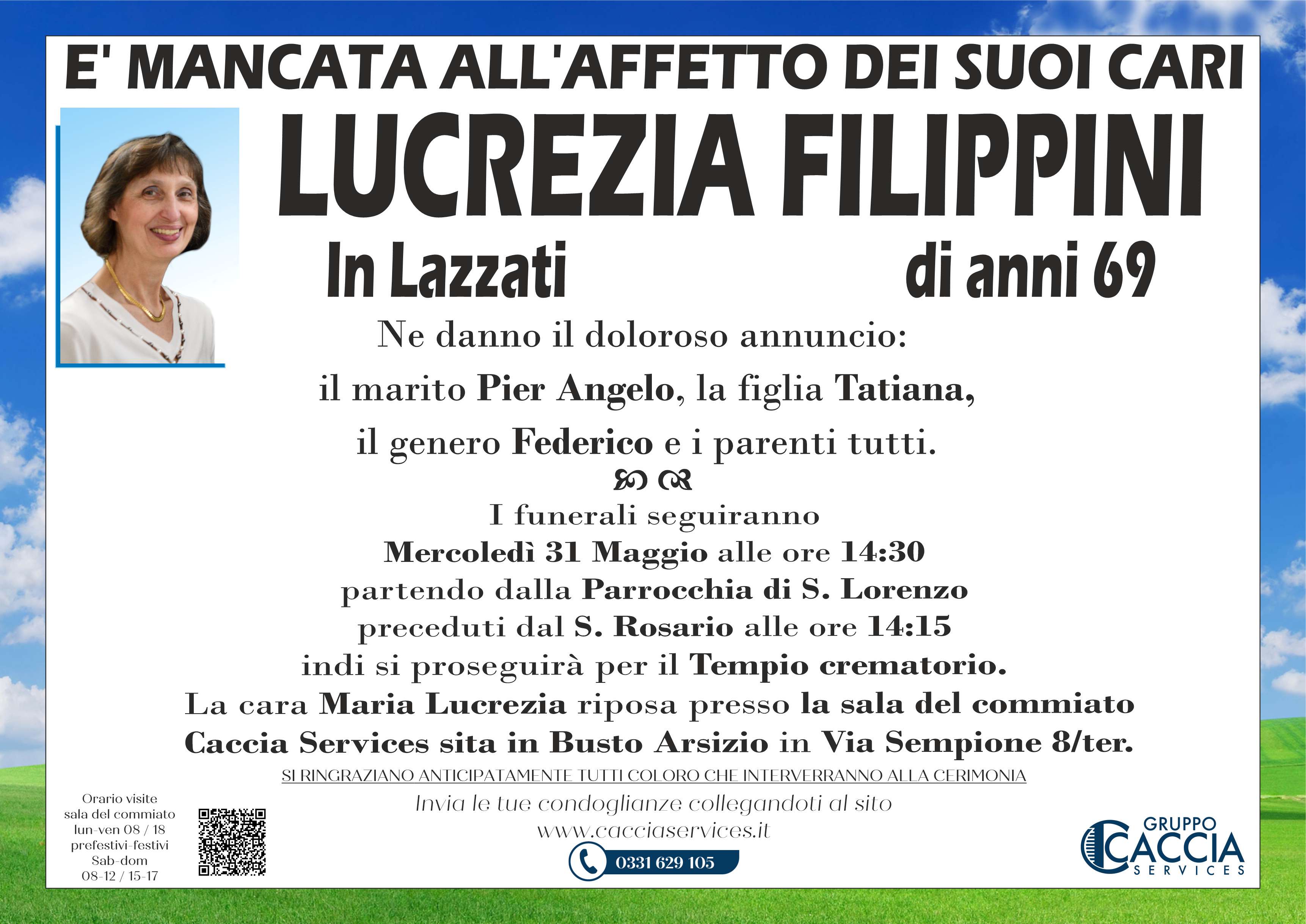 E' MANCATA ALL'AFFETTO DEI SUOI CARI

LUCREZIA FILIPPINI

In Lazzati

di anni 69

Ne danno il doloroso annuncio:

il marito Pier Angelo, la figlia Tatiana,

il genero Federico e i parenti tutti.

I funerali seguiranno
Mercoledì 31 Maggio alle ore 14:30
partendo dalla Parrocchia di S. Lorenzo
preceduti dal S. Rosario alle ore 14:15
indi si proseguirà per il Tempio crematorio.
La cara Maria Lucrezia riposa presso la sala del commiato
Caccia Services sita in Busto Arsizio in Via Sempione 8/ter.

SI RINGRAZIANO ANTICIPATAMENTE TUTTI COLORO CHE INTERVERRANNO ALLA CERIMONIA

Invia le tue condoglianze collegandoti al sito
www.cacciaservices.it

0331 629 105

Orario visite
sala del commiato
lun-ven 08 / 18
prefestivi-festivi
Sab-dom
08-12 / 15-17

GRUPPO
CACCIA
SERVICES